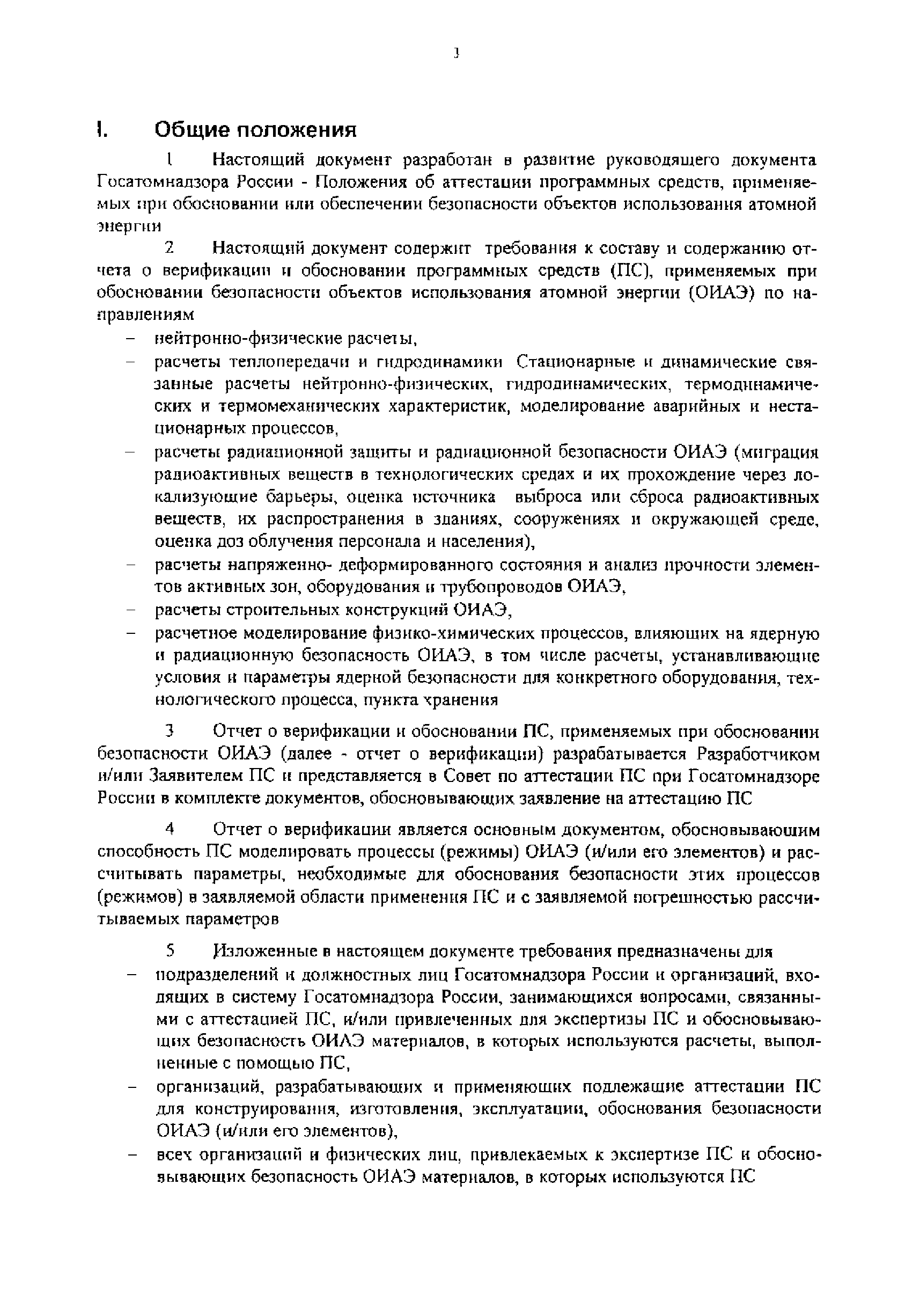 3

I. Общие положения

1 Настоящий документ разработан в развитие руководящего документа Госатомнадзора России - Положения об аттестации программных средств, применяемых при обосновании или обеспечении безопасности объектов использования атомной энергии

2 Настоящий документ содержит требования к составу и содержанию отчета о верификации и обосновании программных средств (ПС), применяемых при обосновании безопасности объектов использования атомной энергии (ОИАЭ) по направлениям

– нейтронно-физические расчеты,
– расчеты теплопередачи и гидродинамики Стационарные и динамические связанные расчеты нейтронно-физических, гидродинамических, термодинамических и термомеханических характеристик, моделирование аварийных и нестационарных процессов,
– расчеты радиационной защиты и радиационной безопасности ОИАЭ (миграция радиоактивных веществ в технологических средах и их прохождение через локализующие барьеры, оценка источника выброса или сброса радиоактивных веществ, их распространения в зданиях, сооружениях и окружающей среде, оценка доз облучения персонала и населения),
– расчеты напряженно- деформированного состояния и анализ прочности элементов активных зон, оборудования и трубопроводов ОИАЭ,
– расчеты строительных конструкций ОИАЭ,
– расчетное моделирование физико-химических процессов, влияющих на ядерную и радиационную безопасность ОИАЭ, в том числе расчеты, устанавливающие условия и параметры ядерной безопасности для конкретного оборудования, технологического процесса, пункта хранения

3 Отчет о верификации и обосновании ПС, применяемых при обосновании безопасности ОИАЭ (далее - отчет о верификации) разрабатывается Разработчиком и/или Заявителем ПС и представляется в Совет по аттестации ПС при Госатомнадзоре России в комплекте документов, обосновывающих заявление на аттестацию ПС

4 Отчет о верификации является основным документом, обосновывающим способность ПС моделировать процессы (режимы) ОИАЭ (и/или его элементов) и рассчитывать параметры, необходимые для обоснования безопасности этих процессов (режимов) в заявляемой области применения ПС и с заявляемой погрешностью рассчитываемых параметров

5 Изложенные в настоящем документе требования предназначены для
– подразделений и должностных лиц Госатомнадзора России и организаций, входящих в систему Госатомнадзора России, занимающихся вопросами, связанными с аттестацией ПС, и/или привлеченных для экспертизы ПС и обосновывающих безопасность ОИАЭ материалов, в которых используются расчеты, выполненные с помощью ПС,
– организаций, разрабатывающих и применяющих подлежащие аттестации ПС для конструирования, изготовления, эксплуатации, обоснования безопасности ОИАЭ (и/или его элементов),
– всех организаций и физических лиц, привлекаемых к экспертизе ПС и обосновывающих безопасность ОИАЭ материалов, в которых используются ПС